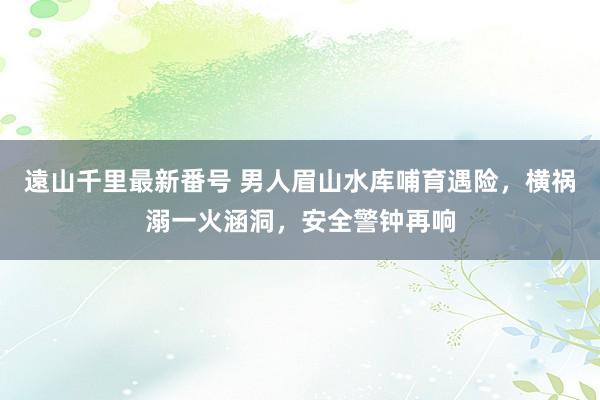 遠山千里最新番号 男人眉山水库哺育遇险，横祸溺一火涵洞，安全警钟再响